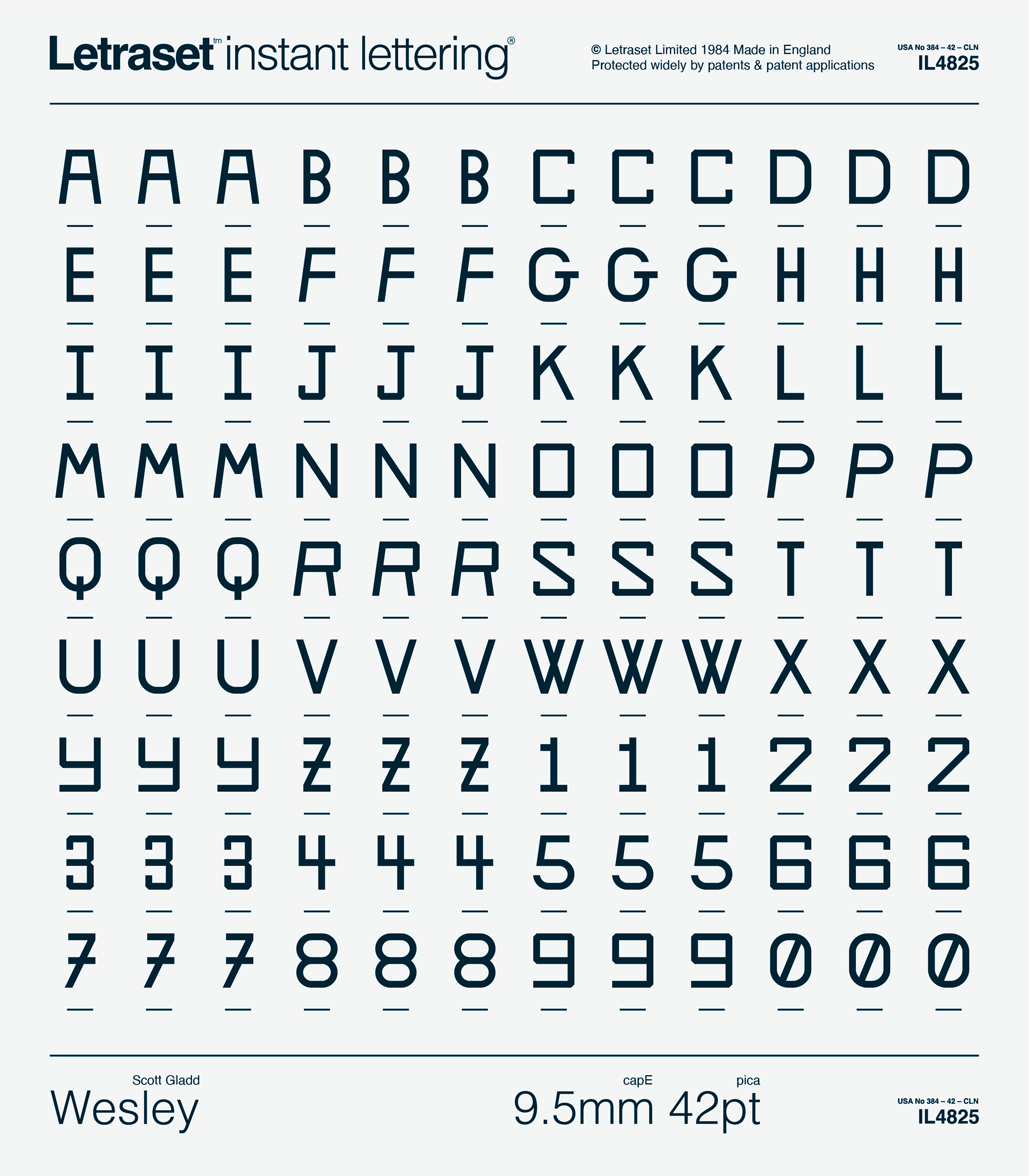 Letraset™ instant lettering®

© Letraset Limited 1984 Made in England
Protected widely by patents & patent applications

USA No 384 – 42 – CLN
IL4825

A A A B B B C C C D D D

E E E F F F G G G H H H

I I I J J J K K K L L L

M M M N N N O O O P P P

Q Q Q R R R S S S T T T

U U U V V V W W W X X X

Y Y Y Z Z Z 1 1 1 2 2 2

3 3 3 4 4 4 5 5 5 6 6 6

7 7 7 8 8 8 9 9 9 0 0 0

Scott Gladd
Wesley

capE
9.5mm

pica
42pt

USA No 384 – 42 – CLN
IL4825